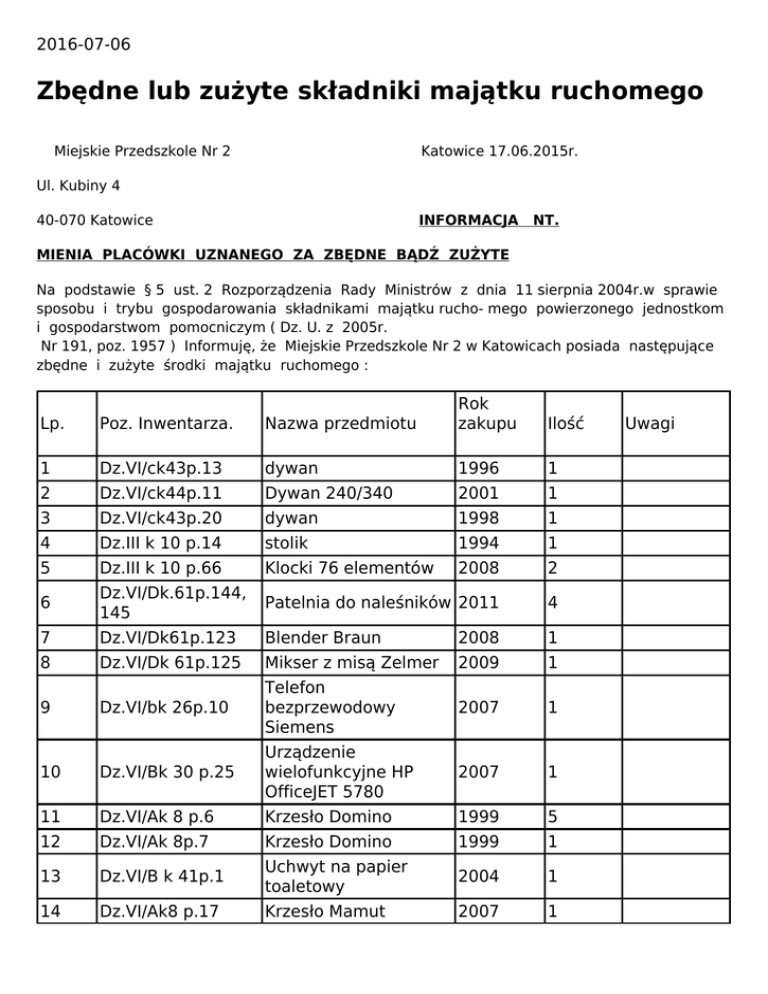 2016-07-06

Zbędne lub zużyte składniki majątku ruchomego

Miejskie Przedszkole Nr 2

Katowice 17.06.2015r.

Ul. Kubiny 4

40-070 Katowice

INFORMACJA NT.

MIENIA PLACÓWKI UZNANEGO ZA ZBĘDNE BĄDŹ ZUŻYTE

Na podstawie § 5 ust. 2 Rozporządzenia Rady Ministrów z dnia 11 sierpnia 2004r.w sprawie sposobu i trybu gospodarowania składnikami majątku rucho- mego powierzonego jednostkom i gospodarstwom pomocniczym ( Dz. U. z 2005r. Nr 191, poz. 1957 ) Informuję, że Miejskie Przedszkole Nr 2 w Katowicach posiada następujące zbędne i zużyte środki majątku ruchomego :

| Lp. | Poz. Inwentarza. | Nazwa przedmiotu | Rok zakupu | Ilość | Uwagi |
|---|---|---|---|---|---|
| 1 | Dz.VI/ck43p.13 | dywan | 1996 | 1 | |
| 2 | Dz.VI/ck44p.11 | Dywan 240/340 | 2001 | 1 | |
| 3 | Dz.VI/ck43p.20 | dywan | 1998 | 1 | |
| 4 | Dz.III k 10 p.14 | stolik | 1994 | 1 | |
| 5 | Dz.III k 10 p.66 | Klocki 76 elementów | 2008 | 2 | |
| 6 | Dz.VI/Dk.61p.144, 145 | Patelnia do naleśników | 2011 | 4 | |
| 7 | Dz.VI/Dk61p.123 | Blender Braun | 2008 | 1 | |
| 8 | Dz.VI/Dk 61p.125 | Mikser z misą Zelmer | 2009 | 1 | |
| 9 | Dz.VI/bk 26p.10 | Telefon bezprzewodowy Siemens | 2007 | 1 | |
| 10 | Dz.VI/Bk 30 p.25 | Urządzenie wielofunkcyjne HP OfficeJET 5780 | 2007 | 1 | |
| 11 | Dz.VI/Ak 8 p.6 | Krzesło Domino | 1999 | 5 | |
| 12 | Dz.VI/Ak 8p.7 | Krzesło Domino | 1999 | 1 | |
| 13 | Dz.VI/B k 41p.1 | Uchwyt na papier toaletowy | 2004 | 1 | |
| 14 | Dz.VI/Ak8 p.17 | Krzesło Mamut | 2007 | 1 | |